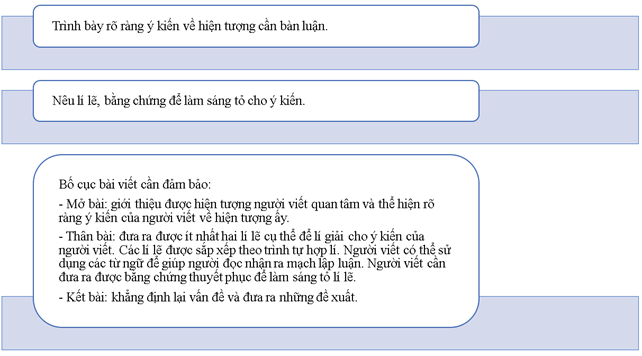 Trình bày rõ ràng ý kiến về hiện tượng cần bàn luận.

Nêu lí lẽ, bằng chứng để làm sáng tỏ cho ý kiến.

Bố cục bài viết cần đảm bảo:

- Mở bài: giới thiệu được hiện tượng người viết quan tâm và thể hiện rõ ràng ý kiến của người viết về hiện tượng ấy.

- Thân bài: đưa ra được ít nhất hai lí lẽ cụ thể để lí giải cho ý kiến của người viết. Các lí lẽ được sắp xếp theo trình tự hợp lí. Người viết có thể sử dụng các từ ngữ để giúp người đọc nhận ra mạch lập luận. Người viết cần đưa ra được bằng chứng thuyết phục để làm sáng tỏ lí lẽ.

- Kết bài: khẳng định lại vấn đề và đưa ra những đề xuất.